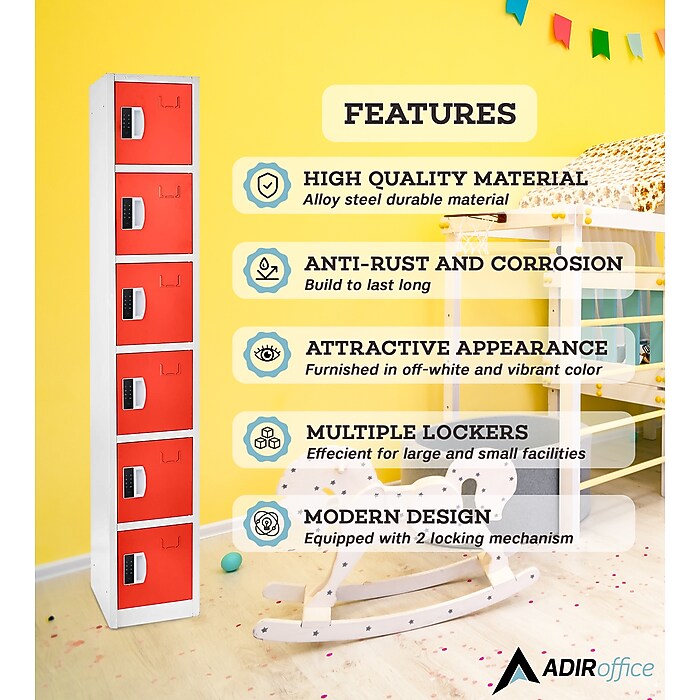 FEATURES

HIGH QUALITY MATERIAL
Alloy steel durable material

ANTI-RUST AND CORROSION
Build to last long

ATTRACTIVE APPEARANCE
Furnished in off-white and vibrant color

MULTIPLE LOCKERS
Effecient for large and small facilities

MODERN DESIGN
Equipped with 2 locking mechanism

ADIRoffice